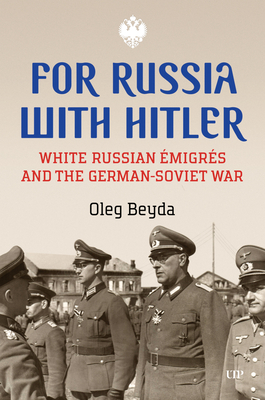 FOR RUSSIA WITH HITLER

WHITE RUSSIAN ÉMIGRÉS AND THE GERMAN-SOVIET WAR

Oleg Beyda

UTP